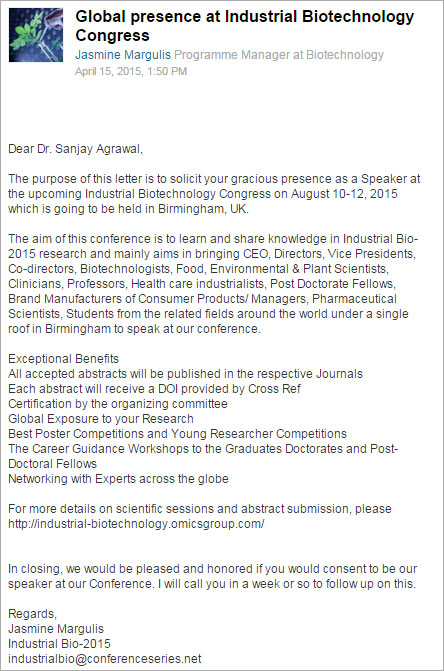 Global presence at Industrial Biotechnology Congress
Jasmine Margulis Programme Manager at Biotechnology
April 15, 2015, 1:50 PM

Dear Dr. Sanjay Agrawal,

The purpose of this letter is to solicit your gracious presence as a Speaker at the upcoming Industrial Biotechnology Congress on August 10-12, 2015 which is going to be held in Birmingham, UK.

The aim of this conference is to learn and share knowledge in Industrial Bio-2015 research and mainly aims in bringing CEO, Directors, Vice Presidents, Co-directors, Biotechnologists, Food, Environmental & Plant Scientists, Clinicians, Professors, Health care industrialists, Post Doctorate Fellows, Brand Manufacturers of Consumer Products/ Managers, Pharmaceutical Scientists, Students from the related fields around the world under a single roof in Birmingham to speak at our conference.

Exceptional Benefits
All accepted abstracts will be published in the respective Journals
Each abstract will receive a DOI provided by Cross Ref
Certification by the organizing committee
Global Exposure to your Research
Best Poster Competitions and Young Researcher Competitions
The Career Guidance Workshops to the Graduates Doctorates and Post-Doctoral Fellows
Networking with Experts across the globe

For more details on scientific sessions and abstract submission, please http://industrial-biotechnology.omicsgroup.com/

In closing, we would be pleased and honored if you would consent to be our speaker at our Conference. I will call you in a week or so to follow up on this.

Regards,
Jasmine Margulis
Industrial Bio-2015
industrialbio@conferenceseries.net